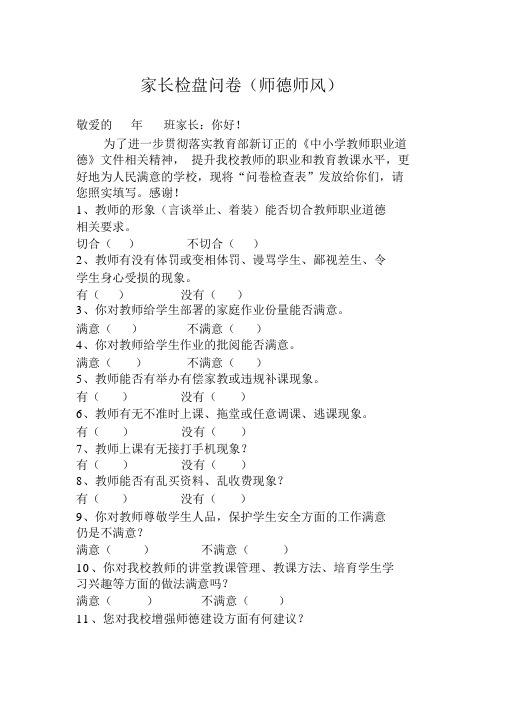 家长检盘问卷（师德师风）

敬爱的　　年　　班家长：你好！

为了进一步贯彻落实教育部新订正的《中小学教师职业道德》文件相关精神，提升我校教师的职业和教育教课水平，更好地为人民满意的学校，现将“问卷检查表”发放给你们，请您照实填写。感谢！

1、教师的形象（言谈举止、着装）能否切合教师职业道德相关要求。

切合（　　）　　　不切合（　　）

2、教师有没有体罚或变相体罚、谩骂学生、鄙视差生、令学生身心受损的现象。

有（　　）　　　没有（　　）

3、你对教师给学生部署的家庭作业份量能否满意。

满意（　　）　　　不满意（　　）

4、你对教师给学生作业的批阅能否满意。

满意（　　）　　　不满意（　　）

5、教师能否有举办有偿家教或违规补课现象。

有（　　）　　　没有（　　）

6、教师有无不准时上课、拖堂或任意调课、逃课现象。

有（　　）　　　没有（　　）

7、教师上课有无接打手机现象？

有（　　）　　　没有（　　）

8、教师能否有乱买资料、乱收费现象？

有（　　）　　　没有（　　）

9、你对教师尊敬学生人品，保护学生安全方面的工作满意仍是不满意？

满意（　　）　　　不满意（　　）

10、你对我校教师的讲堂教课管理、教课方法、培育学生学习兴趣等方面的做法满意吗？

满意（　　）　　　不满意（　　）

11、您对我校增强师德建设方面有何建议？